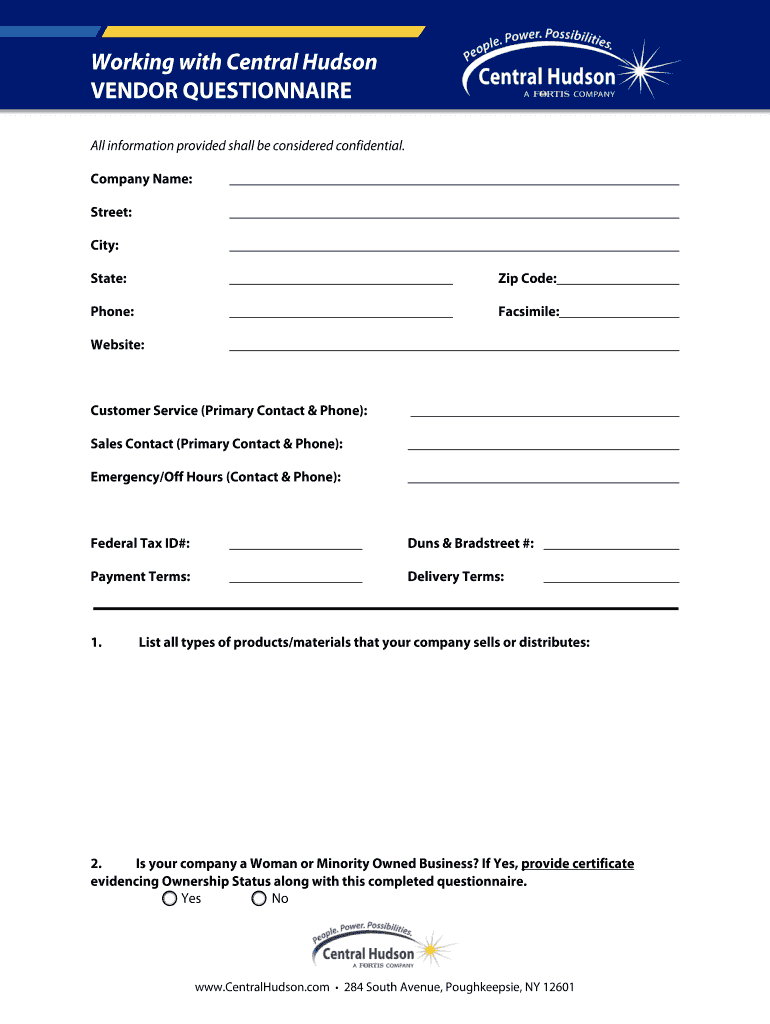 Working with Central Hudson
VENDOR QUESTIONNAIRE

People. Power. Possibilities.
Central Hudson
A FORTIS COMPANY

All information provided shall be considered confidential.

Company Name:

Street:

City:

State:

Zip Code:

Phone:

Facsimile:

Website:

Customer Service (Primary Contact & Phone):

Sales Contact (Primary Contact & Phone):

Emergency/Off Hours (Contact & Phone):

Federal Tax ID#:

Duns & Bradstreet #:

Payment Terms:

Delivery Terms:

1. List all types of products/materials that your company sells or distributes:

2. Is your company a Woman or Minority Owned Business? If Yes, provide certificate evidencing Ownership Status along with this completed questionnaire.

Yes No

People. Power. Possibilities.
Central Hudson
A FORTIS COMPANY

www.CentralHudson.com • 284 South Avenue, Poughkeepsie, NY 12601